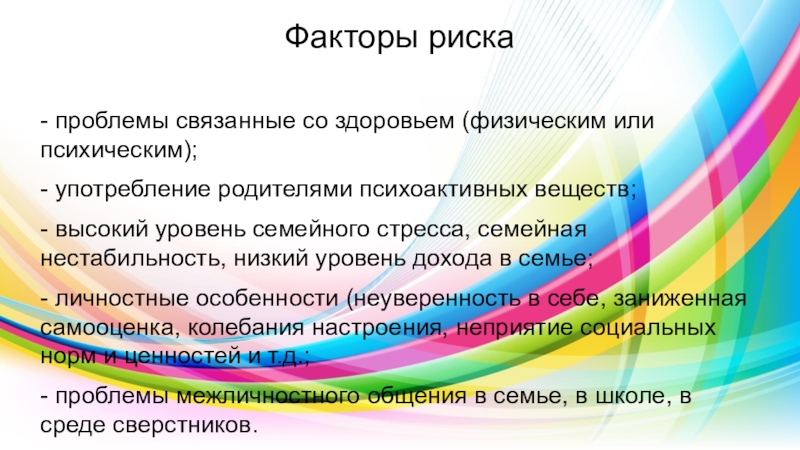 Факторы риска

- проблемы связанные со здоровьем (физическим или психическим);

- употребление родителями психоактивных веществ;

- высокий уровень семейного стресса, семейная нестабильность, низкий уровень дохода в семье;

- личностные особенности (неуверенность в себе, заниженная самооценка, колебания настроения, неприятие социальных норм и ценностей и т.д.;

- проблемы межличностного общения в семье, в школе, в среде сверстников.